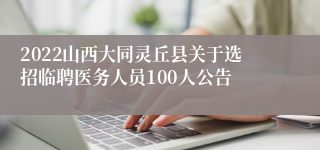 2022山西大同灵丘县关于选招临聘医务人员100人公告